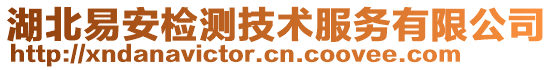 湖北易安检测技术服务有限公司
http://xndanavictor.cn.coovee.com